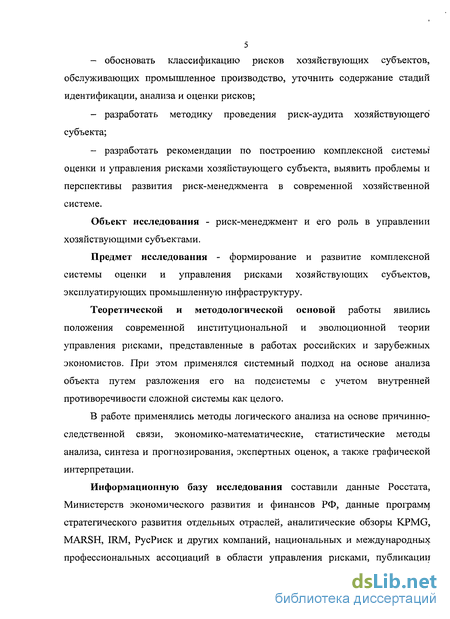 5

– обосновать классификацию рисков хозяйствующих субъектов, обслуживающих промышленное производство, уточнить содержание стадий идентификации, анализа и оценки рисков;

– разработать методику проведения риск-аудита хозяйствующего субъекта;

– разработать рекомендации по построению комплексной системы оценки и управления рисками хозяйствующего субъекта, выявить проблемы и перспективы развития риск-менеджмента в современной хозяйственной системе.

Объект исследования - риск-менеджмент и его роль в управлении хозяйствующими субъектами.

Предмет исследования - формирование и развитие комплексной системы оценки и управления рисками хозяйствующих субъектов, эксплуатирующих промышленную инфраструктуру.

Теоретической и методологической основой работы явились положения современной институциональной и эволюционной теории управления рисками, представленные в работах российских и зарубежных экономистов. При этом применялся системный подход на основе анализа объекта путем разложения его на подсистемы с учетом внутренней противоречивости сложной системы как целого.

В работе применялись методы логического анализа на основе причинно-следственной связи, экономико-математические, статистические методы анализа, синтеза и прогнозирования, экспертных оценок, а также графической интерпретации.

Информационную базу исследования составили данные Росстата, Министерств экономического развития и финансов РФ, данные программ стратегического развития отдельных отраслей, аналитические обзоры KPMG, MARSH, IRM, РусРиск и других компаний, национальных и международных профессиональных ассоциаций в области управления рисками, публикации

dsLib.net
библиотека диссертаций